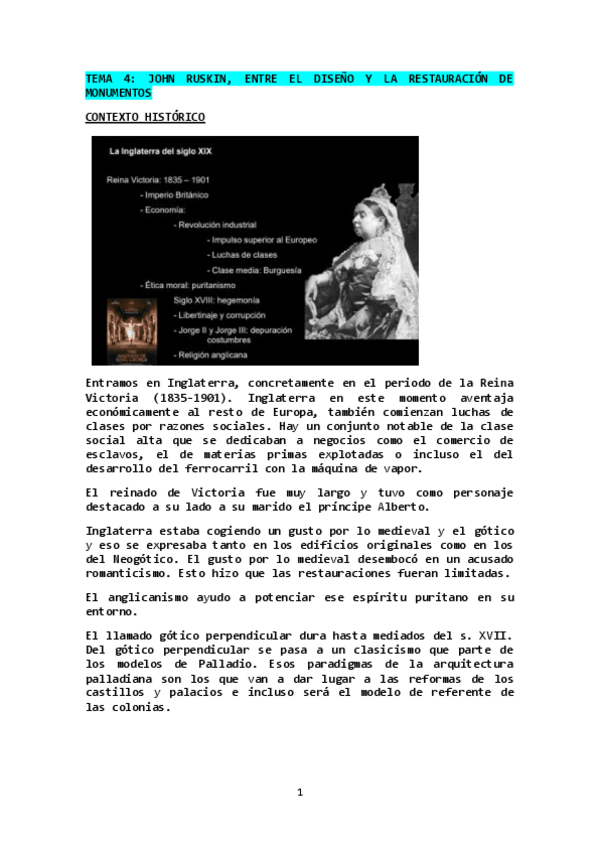 TEMA 4: JOHN RUSKIN, ENTRE EL DISEÑO Y LA RESTAURACIÓN DE MONUMENTOS

CONTEXTO HISTÓRICO

La Inglaterra del siglo XIX

Reina Victoria: 1835 – 1901
- Imperio Británico
- Economía:
- Revolución industrial
- Impulso superior al Europeo
- Luchas de clases
- Clase media: Burguesía
- Ética moral: puritanismo
Siglo XVIII: hegemonía
- Libertinaje y corrupción
- Jorge II y Jorge III: depuración costumbres
- Religión anglicana

Entramos en Inglaterra, concretamente en el periodo de la Reina Victoria (1835-1901). Inglaterra en este momento aventaja económicamente al resto de Europa, también comienzan luchas de clases por razones sociales. Hay un conjunto notable de la clase social alta que se dedicaban a negocios como el comercio de esclavos, el de materias primas explotadas o incluso el del desarrollo del ferrocarril con la máquina de vapor.

El reinado de Victoria fue muy largo y tuvo como personaje destacado a su lado a su marido el príncipe Alberto.

Inglaterra estaba cogiendo un gusto por lo medieval y el gótico y eso se expresaba tanto en los edificios originales como en los del Neogótico. El gusto por lo medieval desembocó en un acusado romanticismo. Esto hizo que las restauraciones fueran limitadas.

El anglicanismo ayudo a potenciar ese espíritu puritano en su entorno.

El llamado gótico perpendicular dura hasta mediados del s. XVII. Del gótico perpendicular se pasa a un clasicismo que parte de los modelos de Palladio. Esos paradigmas de la arquitectura palladiana son los que van a dar lugar a las reformas de los castillos y palacios e incluso será el modelo de referente de las colonias.

1